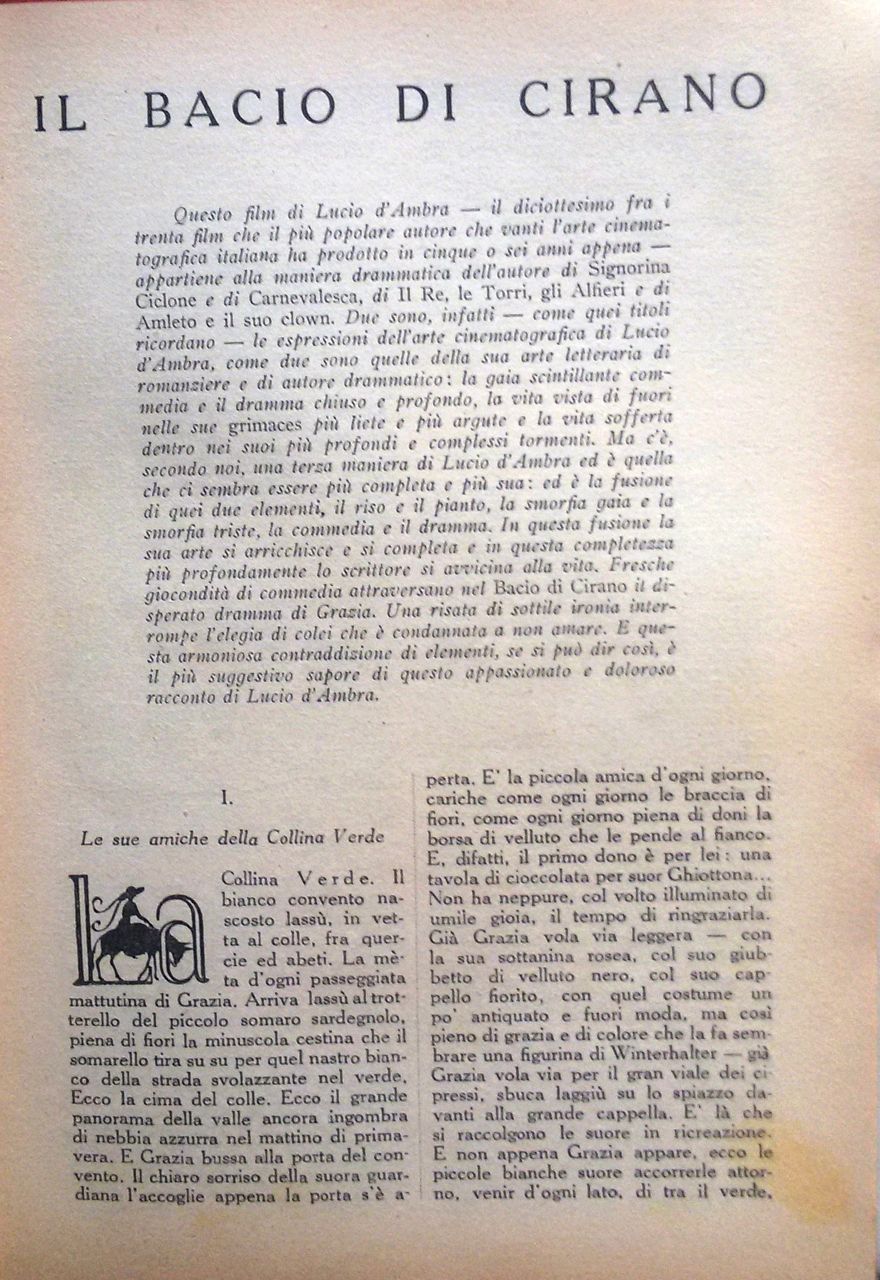 IL BACIO DI CIRANO

Questo film di Lucio d'Ambra — il diciottesimo fra i trenta film che il più popolare autore che vanti l'arte cinematografica italiana ha prodotto in cinque o sei anni appena — appartiene alla maniera drammatica dell'autore di Signorina Ciclone e di Carnevalesca, di Il Re, le Torri, gli Alfieri e di Amleto e il suo clown. Due sono, infatti — come quei titoli ricordano — le espressioni dell'arte cinematografica di Lucio d'Ambra, come due sono quelle della sua arte letteraria di romanziere e di autore drammatico: la gaia scintillante commedia e il dramma chiuso e profondo, la vita vista di fuori nelle sue grimaces più liete e più argute e la vita sofferta dentro nei suoi più profondi e complessi tormenti. Ma c'è, secondo noi, una terza maniera di Lucio d'Ambra ed è quella che ci sembra essere più completa e più sua: ed è la fusione di quei due elementi, il riso e il pianto, la smorfia gaia e la smorfia triste, la commedia e il dramma. In questa fusione la sua arte si arricchisce e si completa e in questa completezza più profondamente lo scrittore si avvicina alla vita. Fresche giocondità di commedia attraversano nel Bacio di Cirano il disperato dramma di Grazia. Una risata di sottile ironia interrompe l'elegia di colei che è condannata a non amare. E questa armoniosa contraddizione di elementi, se si può dir così, è il più suggestivo sapore di questo appassionato e doloroso racconto di Lucio d'Ambra.

I.

Le sue amiche della Collina Verde

La Collina Verde. Il bianco convento nascosto lassù, in vetta al colle, fra quercie ed abeti. La mèta d'ogni passeggiata mattutina di Grazia. Arriva lassù al trotterello del piccolo somaro sardegnolo, piena di fiori la minuscola cestina che il somarello tira su su per quel nastro bianco della strada svolazzante nel verde. Ecco la cima del colle. Ecco il grande panorama della valle ancora ingombra di nebbia azzurra nel mattino di primavera. E Grazia bussa alla porta del convento. Il chiaro sorriso della suora guardiana l'accoglie appena la porta s'è aperta. E' la piccola amica d'ogni giorno, cariche come ogni giorno le braccia di fiori, come ogni giorno piena di doni la borsa di velluto che le pende al fianco. E, difatti, il primo dono è per lei: una tavola di cioccolata per suor Ghiottona... Non ha neppure, col volto illuminato di umile gioia, il tempo di ringraziarla. Già Grazia vola via leggera — con la sua sottanina rosea, col suo giubbetto di velluto nero, col suo cappello fiorito, con quel costume un po' antiquato e fuori moda, ma così pieno di grazia e di colore che la fa sembrare una figurina di Winterhalter — già Grazia vola via per il gran viale dei cipressi, sbuca laggiù su lo spiazzo davanti alla grande cappella. E' là che si raccolgono le suore in ricreazione. E non appena Grazia appare, ecco le piccole bianche suore accorrerle attorno, venir d'ogni lato, di tra il verde,